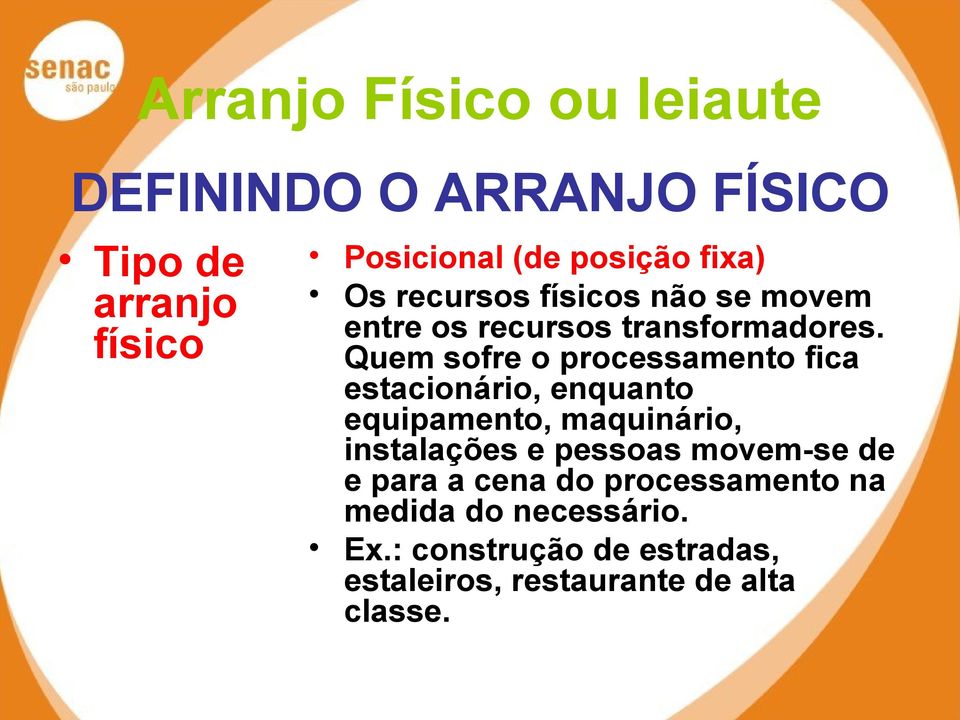 senac
são paulo

Arranjo Físico ou leiaute

DEFININDO O ARRANJO FÍSICO

• Tipo de arranjo físico

• Posicional (de posição fixa)
• Os recursos físicos não se movem entre os recursos transformadores. Quem sofre o processamento fica estacionário, enquanto equipamento, maquinário, instalações e pessoas movem-se de e para a cena do processamento na medida do necessário.
• Ex.: construção de estradas, estaleiros, restaurante de alta classe.